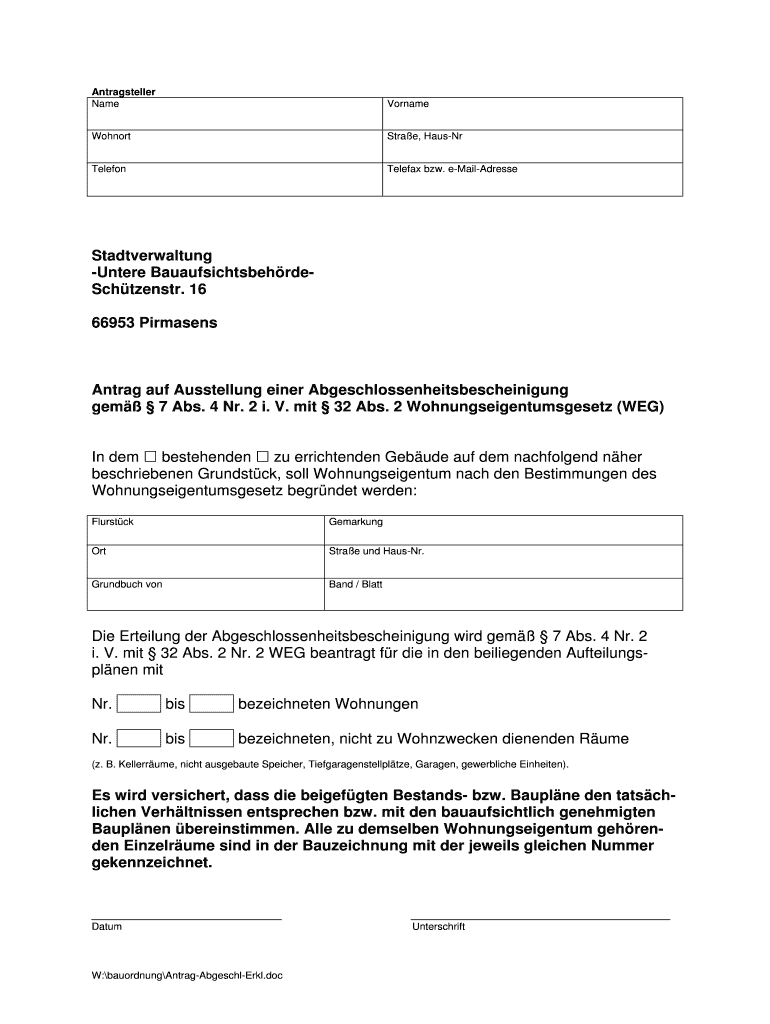 Antragsteller

| Name | Vorname |
|---|---|
| Wohnort | Straße, Haus-Nr |
| Telefon | Telefax bzw. e-Mail-Adresse |

Stadtverwaltung
-Untere Bauaufsichtsbehörde-
Schützenstr. 16

66953 Pirmasens

Antrag auf Ausstellung einer Abgeschlossenheitsbescheinigung gemäß § 7 Abs. 4 Nr. 2 i. V. mit § 32 Abs. 2 Wohnungseigentumsgesetz (WEG)

In dem ☐ bestehenden ☐ zu errichtenden Gebäude auf dem nachfolgend näher beschriebenen Grundstück, soll Wohnungseigentum nach den Bestimmungen des Wohnungseigentumsgesetz begründet werden:

| Flurstück | Gemarkung |
|---|---|
| Ort | Straße und Haus-Nr. |
| Grundbuch von | Band / Blatt |

Die Erteilung der Abgeschlossenheitsbescheinigung wird gemäß § 7 Abs. 4 Nr. 2 i. V. mit § 32 Abs. 2 Nr. 2 WEG beantragt für die in den beiliegenden Aufteilungsplänen mit

Nr. bis bezeichneten Wohnungen

Nr. bis bezeichneten, nicht zu Wohnzwecken dienenden Räume

(z. B. Kellerräume, nicht ausgebaute Speicher, Tiefgaragenstellplätze, Garagen, gewerbliche Einheiten).

Es wird versichert, dass die beigefügten Bestands- bzw. Baupläne den tatsächlichen Verhältnissen entsprechen bzw. mit den bauaufsichtlich genehmigten Bauplänen übereinstimmen. Alle zu demselben Wohnungseigentum gehörenden Einzelräume sind in der Bauzeichnung mit der jeweils gleichen Nummer gekennzeichnet.

Datum

Unterschrift

W:\bauordnung\Antrag-Abgeschl-Erkl.doc